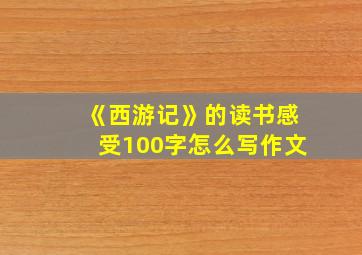 《西游记》的读书感受100字怎么写作文